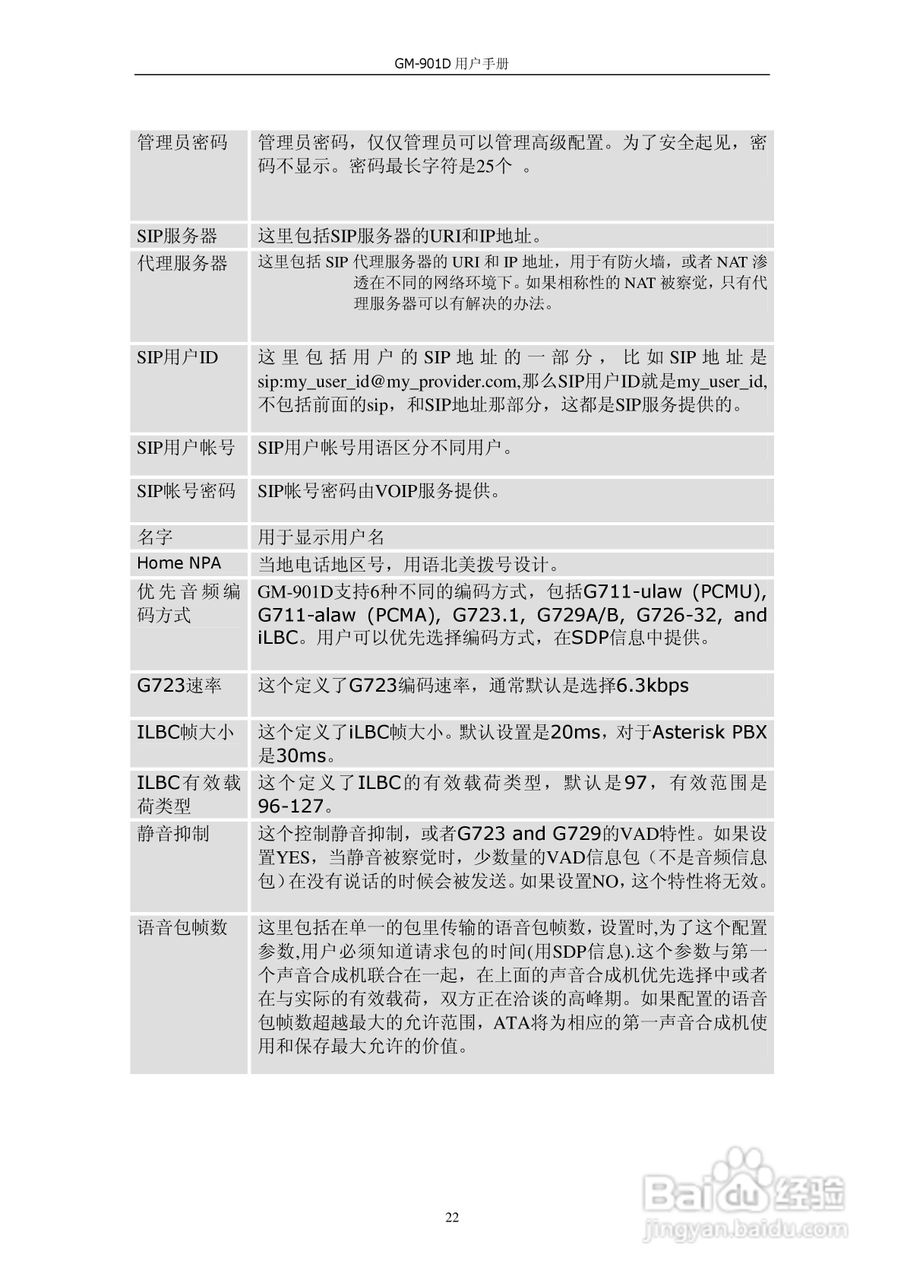 GM-901D 用户手册

| | |
|---|---|
| 管理员密码 | 管理员密码，仅仅管理员可以管理高级配置。为了安全起见，密码不显示。密码最长字符是25个 。 |
| SIP服务器 | 这里包括SIP服务器的URI和IP地址。 |
| 代理服务器 | 这里包括 SIP 代理服务器的 URI 和 IP 地址，用于有防火墙，或者 NAT 渗透在不同的网络环境下。如果相称性的 NAT 被察觉，只有代理服务器可以有解决的办法。 |
| SIP用户ID | 这里包括用户的SIP地址的一部分，比如SIP地址是sip:my_user_id@my_provider.com,那么SIP用户ID就是my_user_id,不包括前面的sip，和SIP地址那部分，这都是SIP服务提供的。 |
| SIP用户帐号 | SIP用户帐号用语区分不同用户。 |
| SIP帐号密码 | SIP帐号密码由VOIP服务提供。 |
| 名字 | 用于显示用户名 |
| Home NPA | 当地电话地区号，用语北美拨号设计。 |
| 优先音频编码方式 | GM-901D支持6种不同的编码方式，包括G711-ulaw (PCMU), G711-alaw (PCMA), G723.1, G729A/B, G726-32, and iLBC。用户可以优先选择编码方式，在SDP信息中提供。 |
| G723速率 | 这个定义了G723编码速率，通常默认是选择6.3kbps |
| ILBC帧大小 | 这个定义了iLBC帧大小。默认设置是20ms，对于Asterisk PBX是30ms。 |
| ILBC有效载荷类型 | 这个定义了ILBC的有效载荷类型，默认是97，有效范围是96-127。 |
| 静音抑制 | 这个控制静音抑制，或者G723 and G729的VAD特性。如果设置YES，当静音被察觉时，少数量的VAD信息包（不是音频信息包）在没有说话的时候会被发送。如果设置NO，这个特性将无效。 |
| 语音包帧数 | 这里包括在单一的包里传输的语音包帧数，设置时,为了这个配置参数,用户必须知道请求包的时间(用SDP信息).这个参数与第一个声音合成机联合在一起，在上面的声音合成机优先选择中或者在与实际的有效载荷，双方正在洽谈的高峰期。如果配置的语音包帧数超越最大的允许范围，ATA将为相应的第一声音合成机使用和保存最大允许的价值。 |

22

Baidu 经验
jingyan.baidu.com